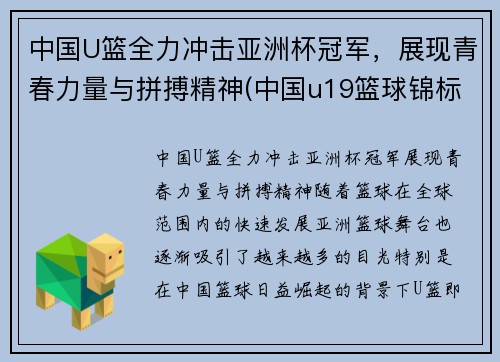 中国U篮全力冲击亚洲杯冠军，展现青春力量与拼搏精神(中国u19篮球锦标

中国U篮全力冲击亚洲杯冠军展现青春力量与拼搏精神随着篮球在全球范围内的快速发展亚洲篮球舞台也逐渐吸引了越来越多的目光特别是在中国篮球日益崛起的背景下U篮即